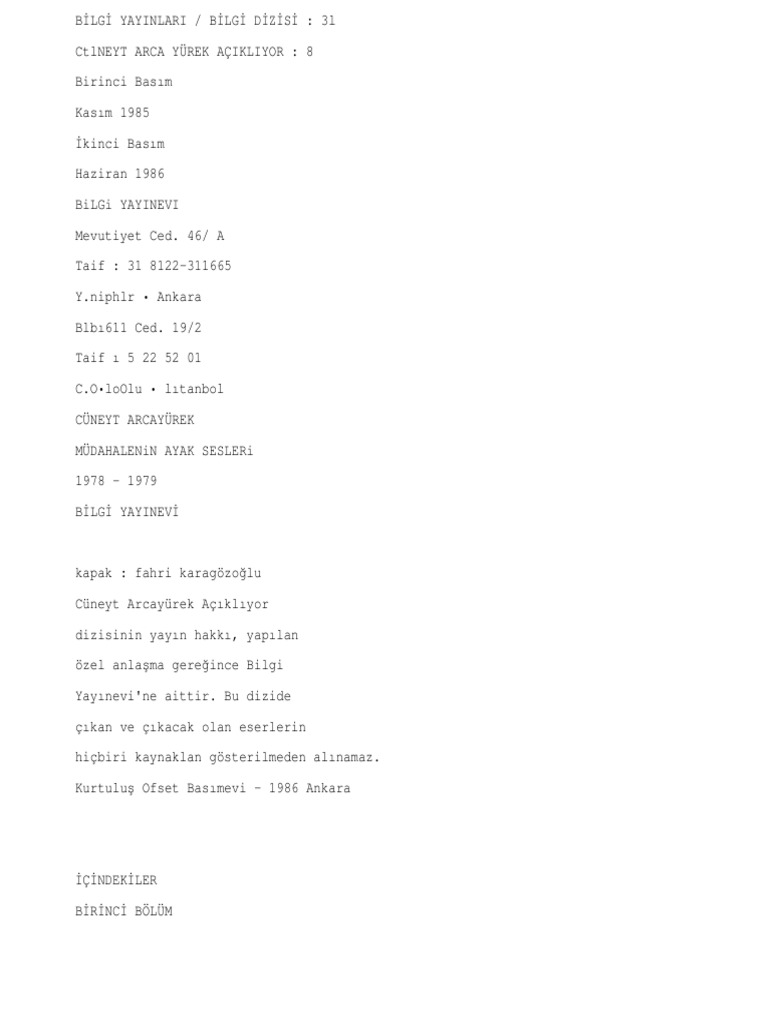 BİLGİ YAYINLARI / BİLGİ DİZİSİ : 31

CtlNEYT ARCA YÜREK AÇIKLIYOR : 8

Birinci Basım

Kasım 1985

İkinci Basım

Haziran 1986

BiLGi YAYINEVI

Mevutiyet Ced. 46/ A

Taif : 31 8122-311665

Y.niphlr • Ankara

Blbı6ll Ced. 19/2

Taif ı 5 22 52 01

C.O•loOlu • lıtanbol

CÜNEYT ARCAYÜREK

MÜDAHALENiN AYAK SESLERi

1978 - 1979

BİLGİ YAYINEVİ

kapak : fahri karagözoğlu

Cüneyt Arcayürek Açıklıyor

dizisinin yayın hakkı, yapılan

özel anlaşma gereğince Bilgi

Yayınevi'ne aittir. Bu dizide

çıkan ve çıkacak olan eserlerin

hiçbiri kaynaklan gösterilmeden alınamaz.

Kurtuluş Ofset Basımevi - 1986 Ankara

İÇİNDEKİLER

BİRİNCİ BÖLÜM